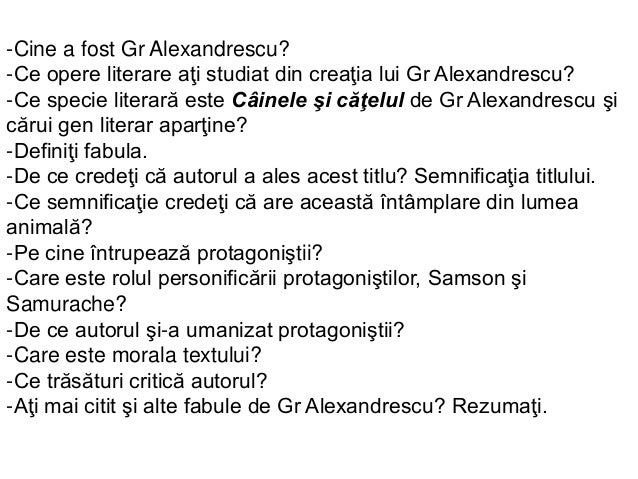 -Cine a fost Gr Alexandrescu?
-Ce opere literare aţi studiat din creaţia lui Gr Alexandrescu?
-Ce specie literară este Câinele şi căţelul de Gr Alexandrescu şi cărui gen literar aparţine?
-Definiţi fabula.
-De ce credeţi că autorul a ales acest titlu? Semnificaţia titlului.
-Ce semnificaţie credeţi că are această întâmplare din lumea animală?
-Pe cine întrupează protagoniştii?
-Care este rolul personificării protagoniştilor, Samson şi Samurache?
-De ce autorul şi-a umanizat protagoniştii?
-Care este morala textului?
-Ce trăsături critică autorul?
-Aţi mai citit şi alte fabule de Gr Alexandrescu? Rezumaţi.